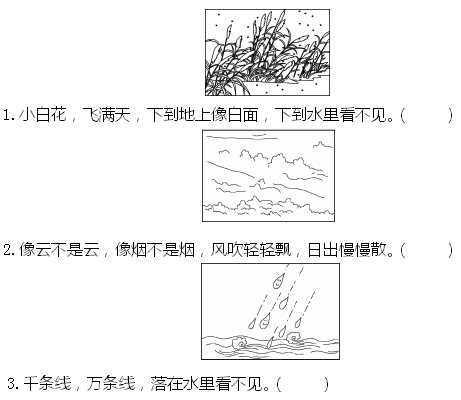 1. 小白花，飞满天，下到地上像白面，下到水里看不见。(　　)

2. 像云不是云，像烟不是烟，风吹轻轻飘，日出慢慢散。(　　)

3. 千条线，万条线，落在水里看不见。(　　)